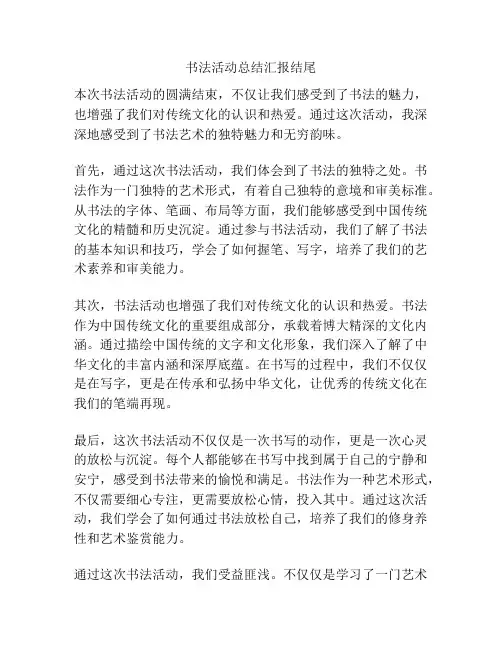 书法活动总结汇报结尾

本次书法活动的圆满结束，不仅让我们感受到了书法的魅力，也增强了我们对传统文化的认识和热爱。通过这次活动，我深深地感受到了书法艺术的独特魅力和无穷韵味。

首先，通过这次书法活动，我们体会到了书法的独特之处。书法作为一门独特的艺术形式，有着自己独特的意境和审美标准。从书法的字体、笔画、布局等方面，我们能够感受到中国传统文化的精髓和历史沉淀。通过参与书法活动，我们了解了书法的基本知识和技巧，学会了如何握笔、写字，培养了我们的艺术素养和审美能力。

其次，书法活动也增强了我们对传统文化的认识和热爱。书法作为中国传统文化的重要组成部分，承载着博大精深的文化内涵。通过描绘中国传统的文字和文化形象，我们深入了解了中华文化的丰富内涵和深厚底蕴。在书写的过程中，我们不仅仅是在写字，更是在传承和弘扬中华文化，让优秀的传统文化在我们的笔端再现。

最后，这次书法活动不仅仅是一次书写的动作，更是一次心灵的放松与沉淀。每个人都能够在书写中找到属于自己的宁静和安宁，感受到书法带来的愉悦和满足。书法作为一种艺术形式，不仅需要细心专注，更需要放松心情，投入其中。通过这次活动，我们学会了如何通过书法放松自己，培养了我们的修身养性和艺术鉴赏能力。

通过这次书法活动，我们受益匪浅。不仅仅是学习了一门艺术